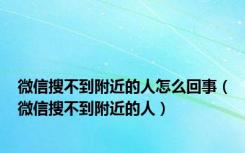 微信搜不到附近的人怎么回事（微信搜不到附近的人）